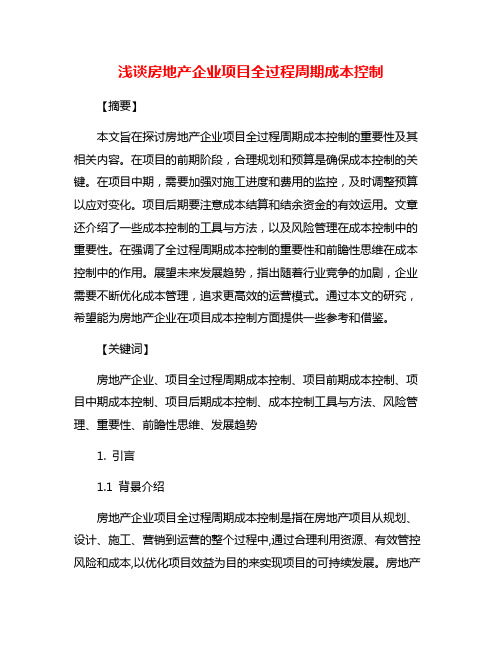 浅谈房地产企业项目全过程周期成本控制

【摘要】

本文旨在探讨房地产企业项目全过程周期成本控制的重要性及其相关内容。在项目的前期阶段，合理规划和预算是确保成本控制的关键。在项目中期，需要加强对施工进度和费用的监控，及时调整预算以应对变化。项目后期要注意成本结算和结余资金的有效运用。文章还介绍了一些成本控制的工具与方法，以及风险管理在成本控制中的重要性。在强调了全过程周期成本控制的重要性和前瞻性思维在成本控制中的作用。展望未来发展趋势，指出随着行业竞争的加剧，企业需要不断优化成本管理，追求更高效的运营模式。通过本文的研究，希望能为房地产企业在项目成本控制方面提供一些参考和借鉴。

【关键词】

房地产企业、项目全过程周期成本控制、项目前期成本控制、项目中期成本控制、项目后期成本控制、成本控制工具与方法、风险管理、重要性、前瞻性思维、发展趋势

1. 引言

1.1 背景介绍

房地产企业项目全过程周期成本控制是指在房地产项目从规划、设计、施工、营销到运营的整个过程中,通过合理利用资源、有效管控风险和成本,以优化项目效益为目的来实现项目的可持续发展。房地产